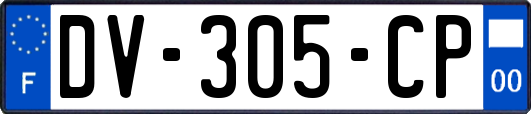 F
DV-305-CP
00